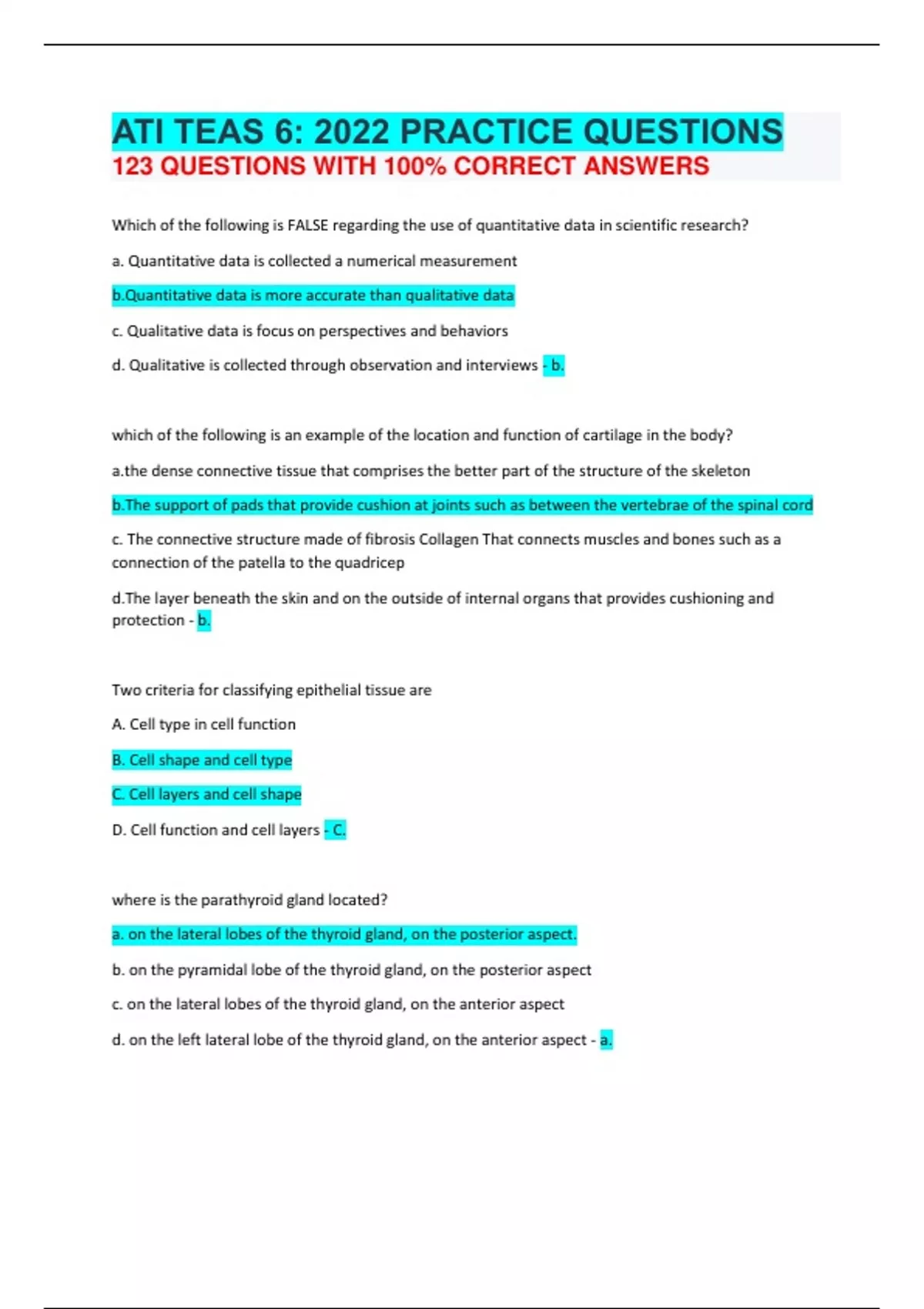 ATI TEAS 6: 2022 PRACTICE QUESTIONS
123 QUESTIONS WITH 100% CORRECT ANSWERS

Which of the following is FALSE regarding the use of quantitative data in scientific research?

a. Quantitative data is collected a numerical measurement

b.Quantitative data is more accurate than qualitative data

c. Qualitative data is focus on perspectives and behaviors

d. Qualitative is collected through observation and interviews - b.

which of the following is an example of the location and function of cartilage in the body?

a.the dense connective tissue that comprises the better part of the structure of the skeleton

b.The support of pads that provide cushion at joints such as between the vertebrae of the spinal cord

c. The connective structure made of fibrosis Collagen That connects muscles and bones such as a connection of the patella to the quadricep

d.The layer beneath the skin and on the outside of internal organs that provides cushioning and protection - b.

Two criteria for classifying epithelial tissue are

A. Cell type in cell function

B. Cell shape and cell type

C. Cell layers and cell shape

D. Cell function and cell layers - C.

where is the parathyroid gland located?

a. on the lateral lobes of the thyroid gland, on the posterior aspect.

b. on the pyramidal lobe of the thyroid gland, on the posterior aspect

c. on the lateral lobes of the thyroid gland, on the anterior aspect

d. on the left lateral lobe of the thyroid gland, on the anterior aspect - a.